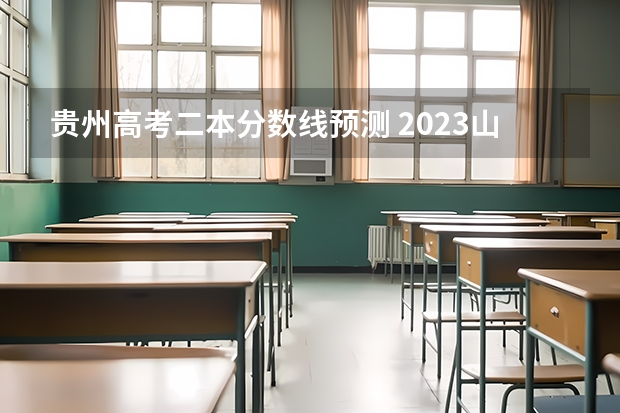 贵州高考二本分数线预测 2023山